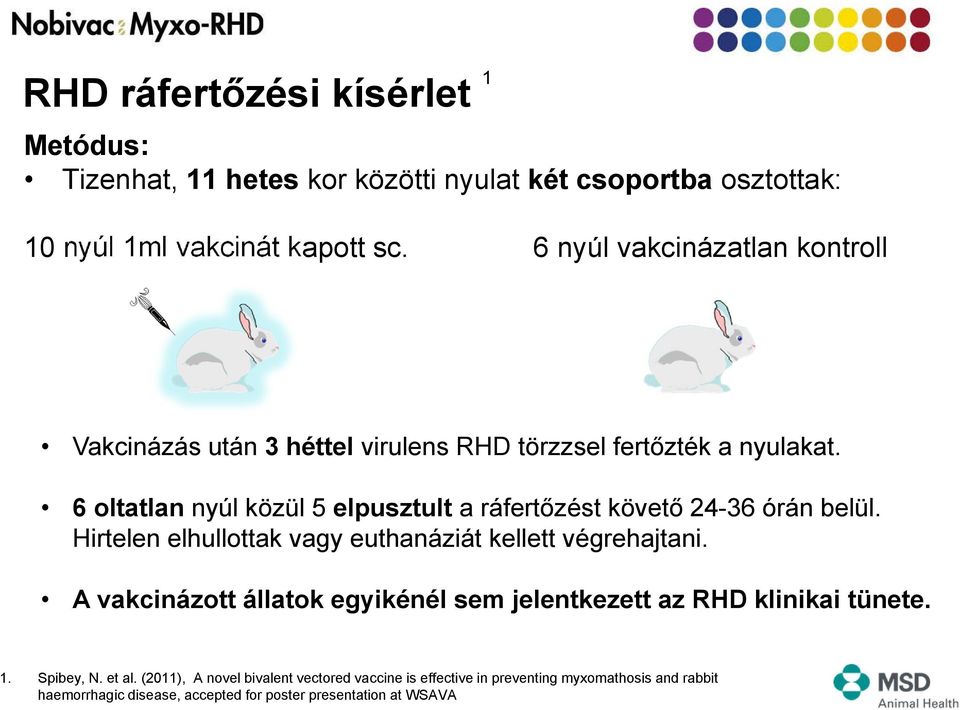 Nobivac Myxo-RHD

RHD ráfertőzési kísérlet $^1$

Metódus:
• Tizenhat, 11 hetes kor közötti nyulat két csoportba osztottak:

10 nyúl 1ml vakcinát kapott sc.

6 nyúl vakcinázatlan kontroll

• Vakcinázás után 3 héttel virulens RHD törzzsel fertőzték a nyulakat.

• 6 oltatlan nyúl közül 5 elpusztult a ráfertőzést követő 24-36 órán belül. Hirtelen elhullottak vagy euthanáziát kellett végrehajtani.

• A vakcinázott állatok egyikénél sem jelentkezett az RHD klinikai tünete.

1. Spibey, N. et al. (2011), A novel bivalent vectored vaccine is effective in preventing myxomathosis and rabbit haemorrhagic disease, accepted for poster presentation at WSAVA

MSD
Animal Health